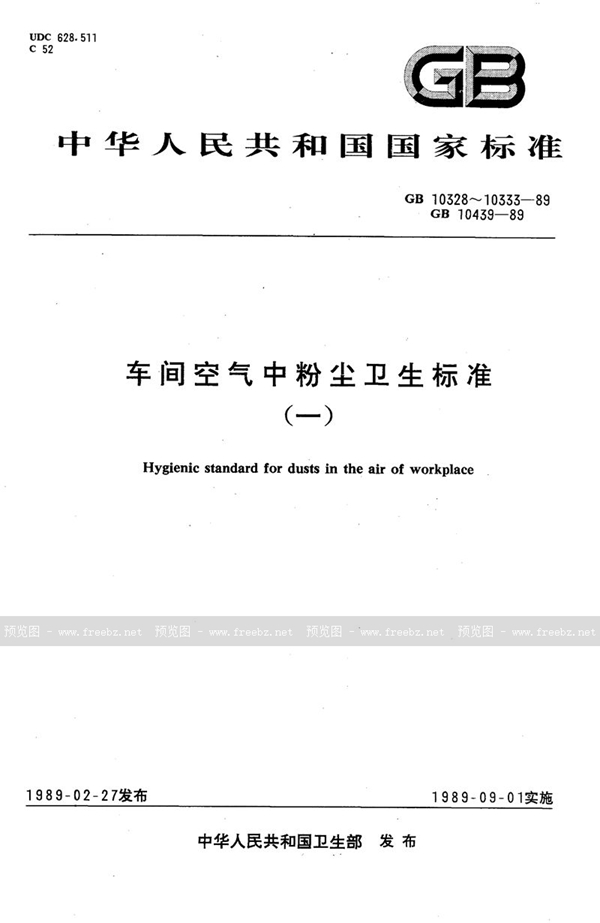 UDC 628.511
C 52

GB

中华人民共和国国家标准

GB 10328～10333—89
GB 10439—89

车间空气中粉尘卫生标准
（一）

Hygienic standard for dusts in the air of workplace

预览图 - www.freebz.net 预览图 - www.freebz.net 预览图 - www.freebz.net 预览图 - www.freebz.net

1989-02-27发布

1989-09-01实施

中华人民共和国卫生部 发布